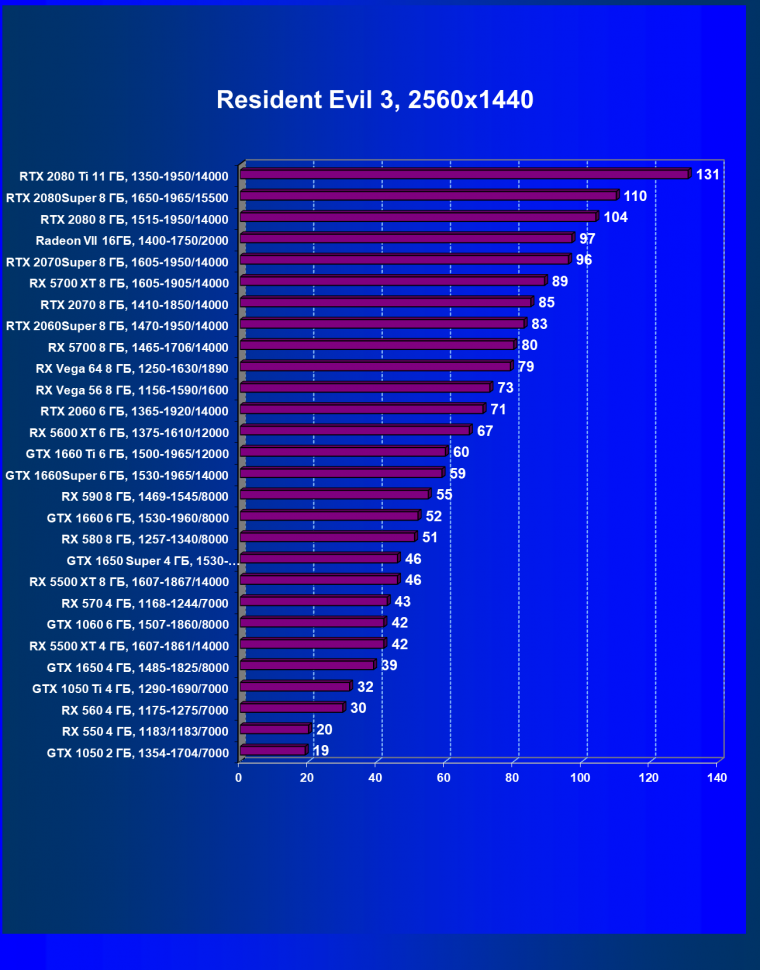 Resident Evil 3, 2560x1440

RTX 2080 Ti 11 ГБ, 1350-1950/14000 131
RTX 2080Super 8 ГБ, 1650-1965/15500 110
RTX 2080 8 ГБ, 1515-1950/14000 104
Radeon VII 16ГБ, 1400-1750/2000 97
RTX 2070Super 8 ГБ, 1605-1950/14000 96
RX 5700 XT 8 ГБ, 1605-1905/14000 89
RTX 2070 8 ГБ, 1410-1850/14000 85
RTX 2060Super 8 ГБ, 1470-1950/14000 83
RX 5700 8 ГБ, 1465-1706/14000 80
RX Vega 64 8 ГБ, 1250-1630/1890 79
RX Vega 56 8 ГБ, 1156-1590/1600 73
RTX 2060 6 ГБ, 1365-1920/14000 71
RX 5600 XT 6 ГБ, 1375-1610/12000 67
GTX 1660 Ti 6 ГБ, 1500-1965/12000 60
GTX 1660Super 6 ГБ, 1530-1965/14000 59
RX 590 8 ГБ, 1469-1545/8000 55
GTX 1660 6 ГБ, 1530-1960/8000 52
RX 580 8 ГБ, 1257-1340/8000 51
GTX 1650 Super 4 ГБ, 1530-... 46
RX 5500 XT 8 ГБ, 1607-1867/14000 46
RX 570 4 ГБ, 1168-1244/7000 43
GTX 1060 6 ГБ, 1507-1860/8000 42
RX 5500 XT 4 ГБ, 1607-1861/14000 42
GTX 1650 4 ГБ, 1485-1825/8000 39
GTX 1050 Ti 4 ГБ, 1290-1690/7000 32
RX 560 4 ГБ, 1175-1275/7000 30
RX 550 4 ГБ, 1183/1183/7000 20
GTX 1050 2 ГБ, 1354-1704/7000 19

0 20 40 60 80 100 120 140